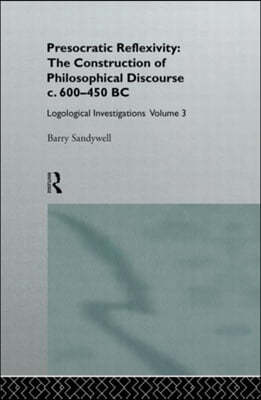 Presocratic Reflexivity: The Construction of Philosophical Discourse c. 600–450 BC

Logological Investigations Volume 3

Barry Sandywell

R